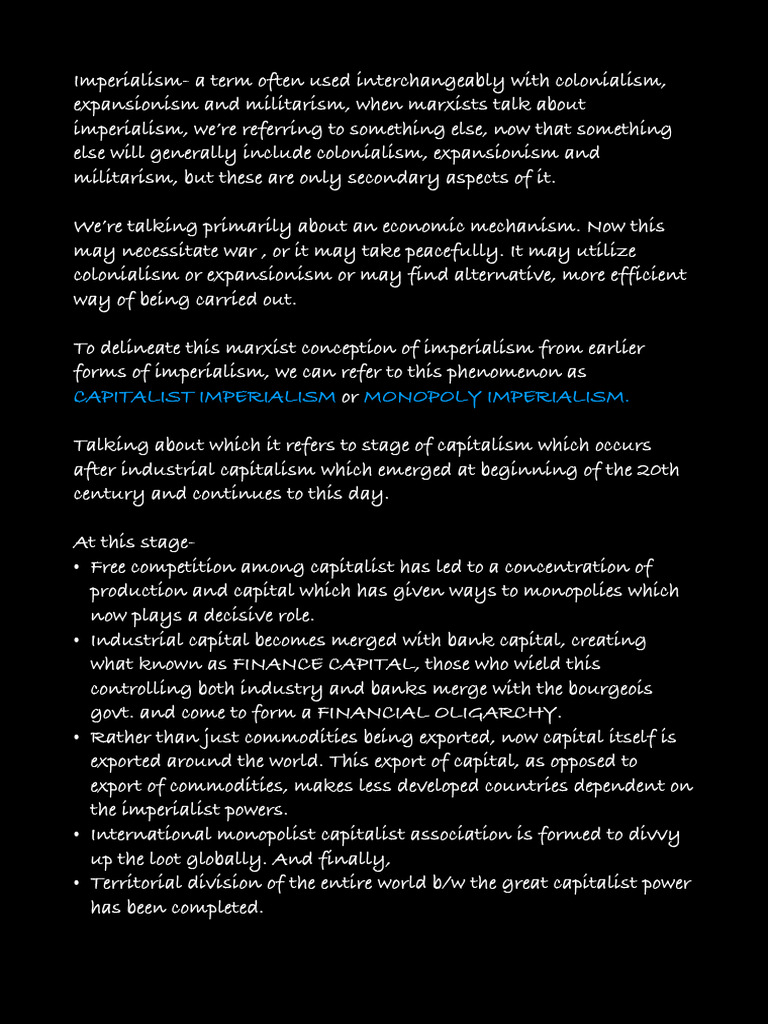 Imperialism- a term often used interchangeably with colonialism, expansionism and militarism, when marxists talk about imperialism, we're referring to something else, now that something else will generally include colonialism, expansionism and militarism, but these are only secondary aspects of it.

We're talking primarily about an economic mechanism. Now this may necessitate war , or it may take peacefully. It may utilize colonialism or expansionism or may find alternative, more efficient way of being carried out.

To delineate this marxist conception of imperialism from earlier forms of imperialism, we can refer to this phenomenon as CAPITALIST IMPERIALISM or MONOPOLY IMPERIALISM.

Talking about which it refers to stage of capitalism which occurs after industrial capitalism which emerged at beginning of the 20th century and continues to this day.

At this stage-
• Free competition among capitalist has led to a concentration of production and capital which has given ways to monopolies which now plays a decisive role.
• Industrial capital becomes merged with bank capital, creating what known as FINANCE CAPITAL, those who wield this controlling both industry and banks merge with the bourgeois govt. and come to form a FINANCIAL OLIGARCHY.
• Rather than just commodities being exported, now capital itself is exported around the world. This export of capital, as opposed to export of commodities, makes less developed countries dependent on the imperialist powers.
• International monopolist capitalist association is formed to divvy up the loot globally. And finally,
• Territorial division of the entire world b/w the great capitalist power has been completed.